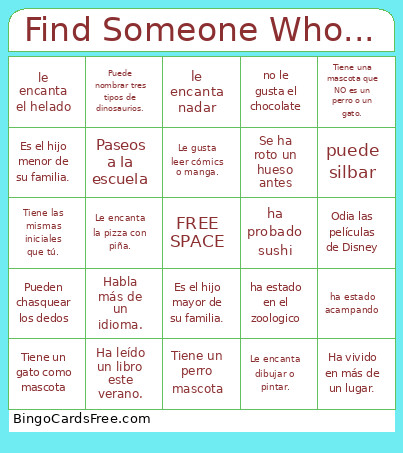 Find Someone Who...

| | | | | |
|---|---|---|---|---|
| le encanta el helado | Puede nombrar tres tipos de dinosaurios. | le encanta nadar | no le gusta el chocolate | Tiene una mascota que NO es un perro o un gato. |
| Es el hijo menor de su familia. | Paseos a la escuela | Le gusta leer cómics o manga. | Se ha roto un hueso antes | puede silbar |
| Tiene las mismas iniciales que tú. | Le encanta la pizza con piña. | FREE SPACE | ha probado sushi | Odia las películas de Disney |
| Pueden chasquear los dedos | Habla más de un idioma. | Es el hijo mayor de su familia. | ha estado en el zoologico | ha estado acampando |
| Tiene un gato como mascota | Ha leído un libro este verano. | Tiene un perro mascota | Le encanta dibujar o pintar. | Ha vivido en más de un lugar. |

BingoCardsFree.com